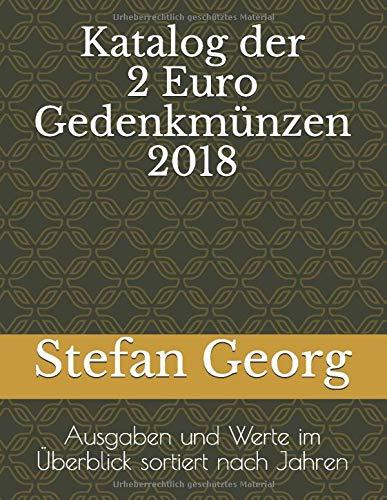 Urheberrechtlich geschütztes Material

Katalog der 2 Euro Gedenkmünzen 2018

Stefan Georg

Ausgaben und Werte im Überblick sortiert nach Jahren

Urheberrechtlich geschütztes Material